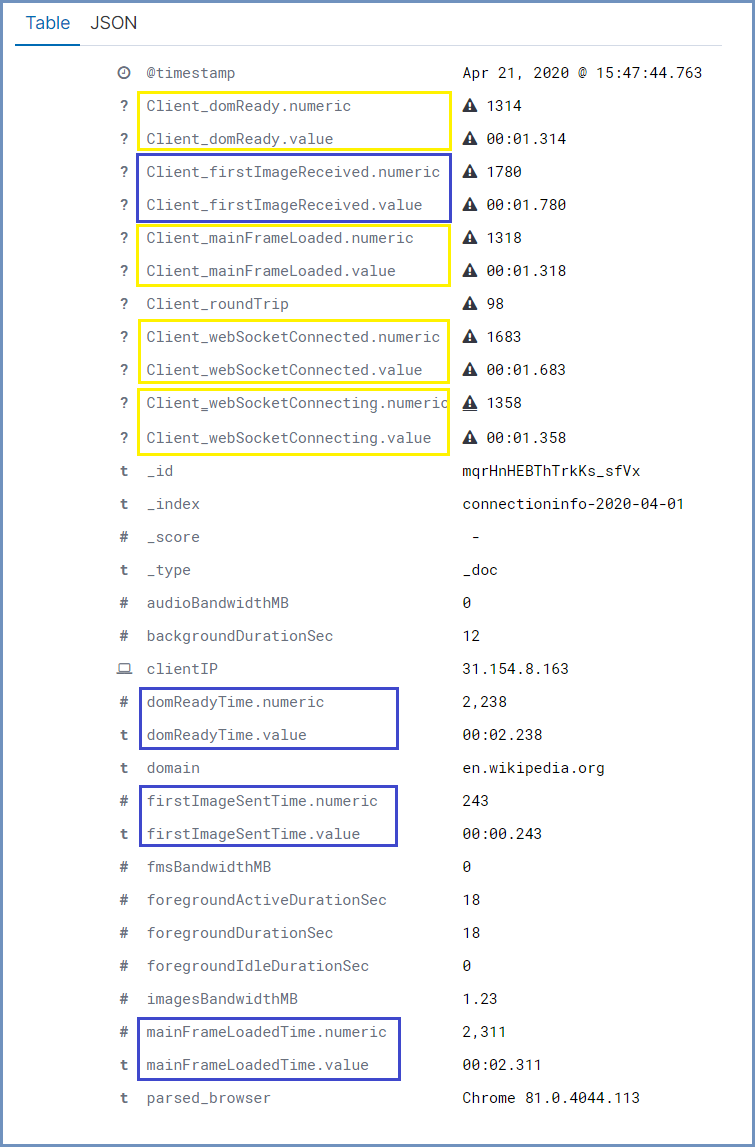 Table JSON

| | | |
|---|---|---|
| | @timestamp | Apr 21, 2020 @ 15:47:44.763 |
| ? | Client_domReady.numeric | 1314 |
| ? | Client_domReady.value | 00:01.314 |
| ? | Client_firstImageReceived.numeric | 1780 |
| ? | Client_firstImageReceived.value | 00:01.780 |
| ? | Client_mainFrameLoaded.numeric | 1318 |
| ? | Client_mainFrameLoaded.value | 00:01.318 |
| ? | Client_roundTrip | 98 |
| ? | Client_webSocketConnected.numeric | 1683 |
| ? | Client_webSocketConnected.value | 00:01.683 |
| ? | Client_webSocketConnecting.numeric | 1358 |
| ? | Client_webSocketConnecting.value | 00:01.358 |
| t | _id | mqrHnHEBThTrkKs_sfVx |
| t | _index | connectioninfo-2020-04-01 |
| # | _score | - |
| t | _type | _doc |
| # | audioBandwidthMB | 0 |
| # | backgroundDurationSec | 12 |
| | clientIP | 31.154.8.163 |
| # | domReadyTime.numeric | 2,238 |
| t | domReadyTime.value | 00:02.238 |
| t | domain | en.wikipedia.org |
| # | firstImageSentTime.numeric | 243 |
| t | firstImageSentTime.value | 00:00.243 |
| # | fmsBandwidthMB | 0 |
| # | foregroundActiveDurationSec | 18 |
| # | foregroundDurationSec | 18 |
| # | foregroundIdleDurationSec | 0 |
| # | imagesBandwidthMB | 1.23 |
| # | mainFrameLoadedTime.numeric | 2,311 |
| t | mainFrameLoadedTime.value | 00:02.311 |
| t | parsed_browser | Chrome 81.0.4044.113 |